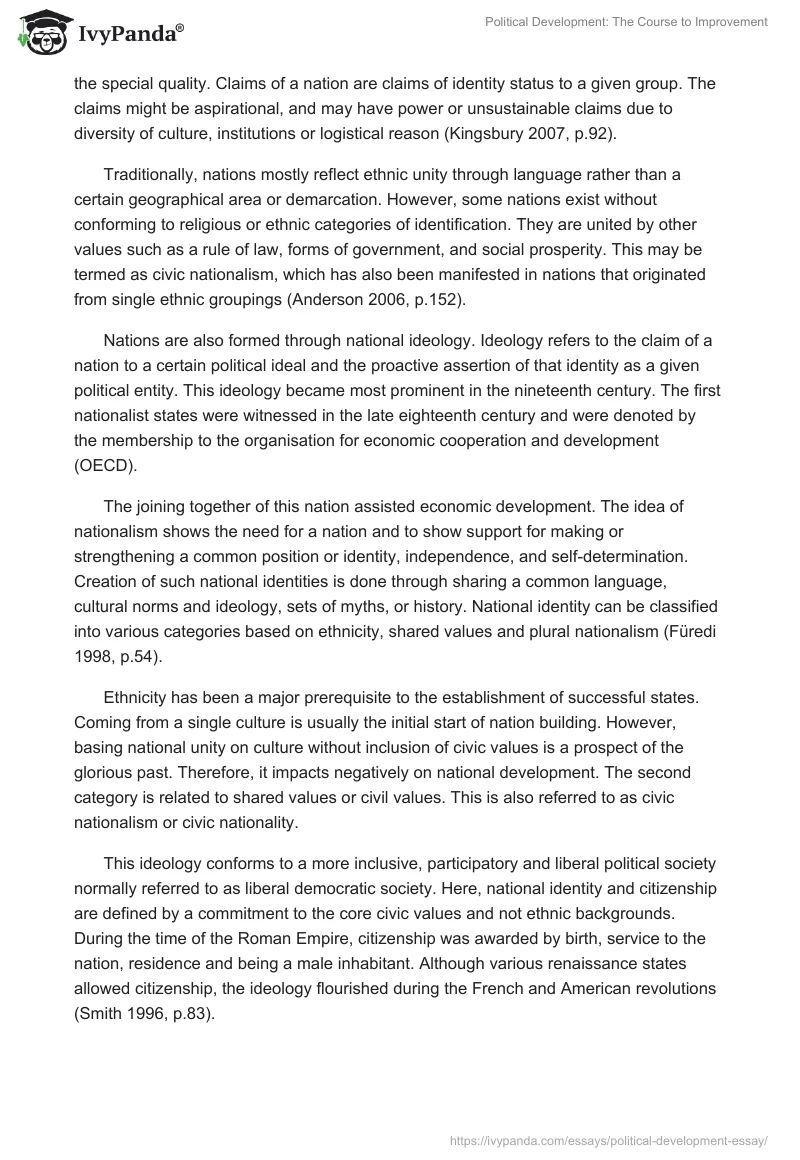 IvyPanda®

Political Development: The Course to Improvement

the special quality. Claims of a nation are claims of identity status to a given group. The claims might be aspirational, and may have power or unsustainable claims due to diversity of culture, institutions or logistical reason (Kingsbury 2007, p.92).

Traditionally, nations mostly reflect ethnic unity through language rather than a certain geographical area or demarcation. However, some nations exist without conforming to religious or ethnic categories of identification. They are united by other values such as a rule of law, forms of government, and social prosperity. This may be termed as civic nationalism, which has also been manifested in nations that originated from single ethnic groupings (Anderson 2006, p.152).

Nations are also formed through national ideology. Ideology refers to the claim of a nation to a certain political ideal and the proactive assertion of that identity as a given political entity. This ideology became most prominent in the nineteenth century. The first nationalist states were witnessed in the late eighteenth century and were denoted by the membership to the organisation for economic cooperation and development (OECD).

The joining together of this nation assisted economic development. The idea of nationalism shows the need for a nation and to show support for making or strengthening a common position or identity, independence, and self-determination. Creation of such national identities is done through sharing a common language, cultural norms and ideology, sets of myths, or history. National identity can be classified into various categories based on ethnicity, shared values and plural nationalism (Füredi 1998, p.54).

Ethnicity has been a major prerequisite to the establishment of successful states. Coming from a single culture is usually the initial start of nation building. However, basing national unity on culture without inclusion of civic values is a prospect of the glorious past. Therefore, it impacts negatively on national development. The second category is related to shared values or civil values. This is also referred to as civic nationalism or civic nationality.

This ideology conforms to a more inclusive, participatory and liberal political society normally referred to as liberal democratic society. Here, national identity and citizenship are defined by a commitment to the core civic values and not ethnic backgrounds. During the time of the Roman Empire, citizenship was awarded by birth, service to the nation, residence and being a male inhabitant. Although various renaissance states allowed citizenship, the ideology flourished during the French and American revolutions (Smith 1996, p.83).

https://ivypanda.com/essays/political-development-essay/